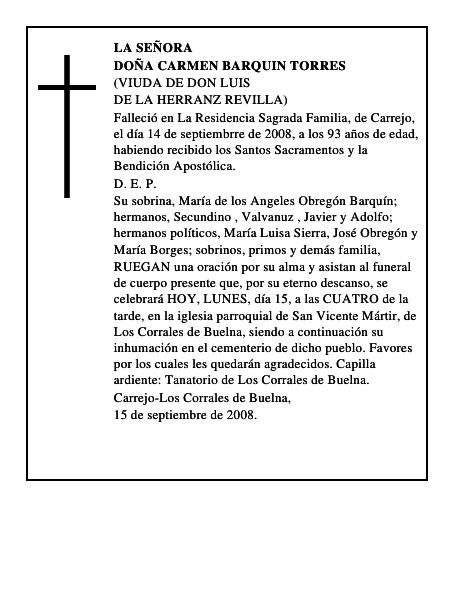 LA SEÑORA
DOÑA CARMEN BARQUIN TORRES
(VIUDA DE DON LUIS
DE LA HERRANZ REVILLA)

Falleció en La Residencia Sagrada Familia, de Carrejo, el día 14 de septiembrre de 2008, a los 93 años de edad, habiendo recibido los Santos Sacramentos y la Bendición Apostólica.

D. E. P.

Su sobrina, María de los Angeles Obregón Barquín; hermanos, Secundino , Valvanuz , Javier y Adolfo; hermanos políticos, María Luisa Sierra, José Obregón y María Borges; sobrinos, primos y demás familia, RUEGAN una oración por su alma y asistan al funeral de cuerpo presente que, por su eterno descanso, se celebrará HOY, LUNES, día 15, a las CUATRO de la tarde, en la iglesia parroquial de San Vicente Mártir, de Los Corrales de Buelna, siendo a continuación su inhumación en el cementerio de dicho pueblo. Favores por los cuales les quedarán agradecidos. Capilla ardiente: Tanatorio de Los Corrales de Buelna.

Carrejo-Los Corrales de Buelna,
15 de septiembre de 2008.